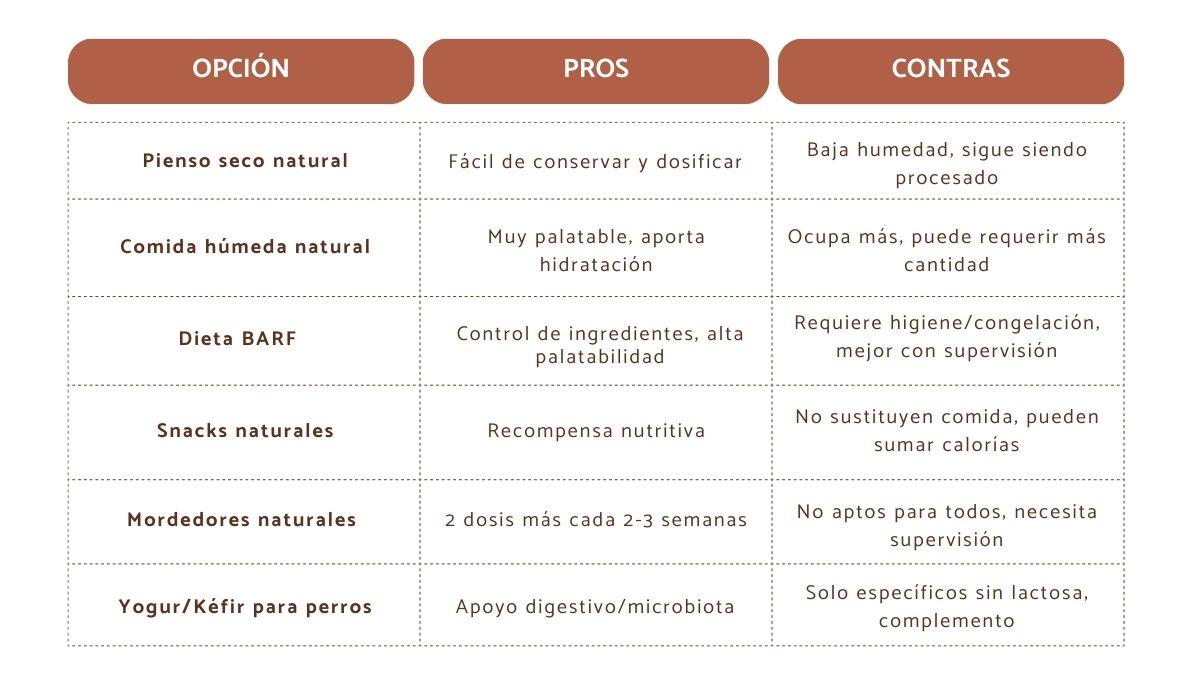 | OPCIÓN | PROS | CONTRAS |
|---|---|---|
| Pienso seco natural | Fácil de conservar y dosificar | Baja humedad, sigue siendo procesado |
| Comida húmeda natural | Muy palatable, aporta hidratación | Ocupa más, puede requerir más cantidad |
| Dieta BARF | Control de ingredientes, alta palatabilidad | Requiere higiene/congelación, mejor con supervisión |
| Snacks naturales | Recompensa nutritiva | No sustituyen comida, pueden sumar calorías |
| Mordedores naturales | 2 dosis más cada 2-3 semanas | No aptos para todos, necesita supervisión |
| Yogur/Kéfir para perros | Apoyo digestivo/microbiota | Solo específicos sin lactosa, complemento |